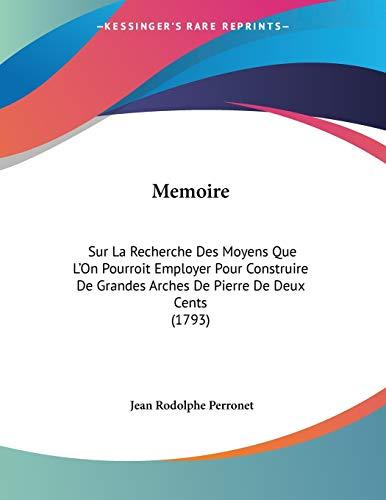 —KESSINGER'S RARE REPRINTS—

Memoire

Sur La Recherche Des Moyens Que L'On Pourroit Employer Pour Construire De Grandes Arches De Pierre De Deux Cents
(1793)

Jean Rodolphe Perronet